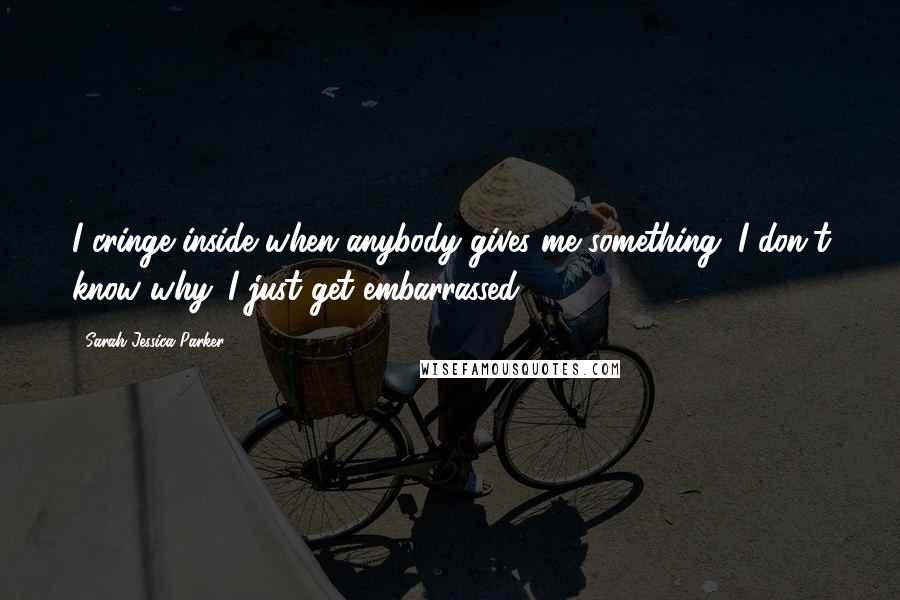 I cringe inside when anybody gives me something. I don't know why. I just get embarrassed.

Sarah Jessica Parker

WISEFAMOUSQUOTES.COM